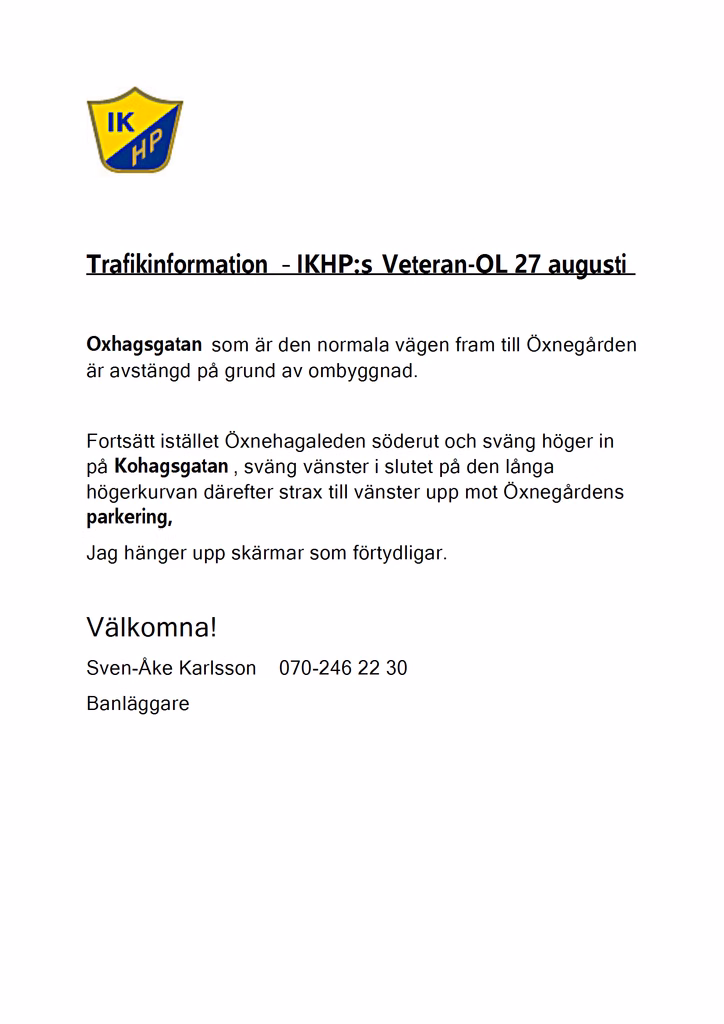 IK HP

Trafikinformation - IKHP:s Veteran-OL 27 augusti

Oxhagsgatan som är den normala vägen fram till Öxnegården är avstängd på grund av ombyggnad.

Fortsätt istället Öxnehagaleden söderut och sväng höger in på Kohagsgatan , sväng vänster i slutet på den långa högerkurvan därefter strax till vänster upp mot Öxnegårdens parkering,

Jag hänger upp skärmar som förtydligar.

Välkomna!

Sven-Åke Karlsson 070-246 22 30

Banläggare